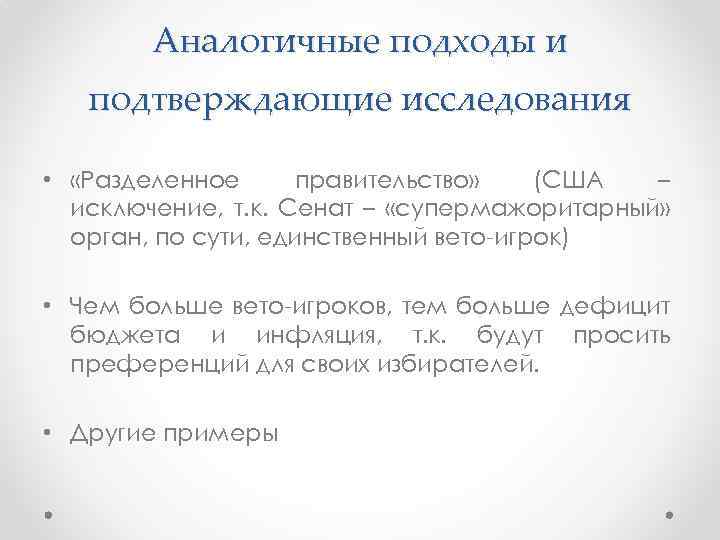 Аналогичные подходы и подтверждающие исследования

• «Разделенное правительство» (США – исключение, т.к. Сенат – «супермажоритарный» орган, по сути, единственный вето-игрок)

• Чем больше вето-игроков, тем больше дефицит бюджета и инфляция, т.к. будут просить преференций для своих избирателей.

• Другие примеры